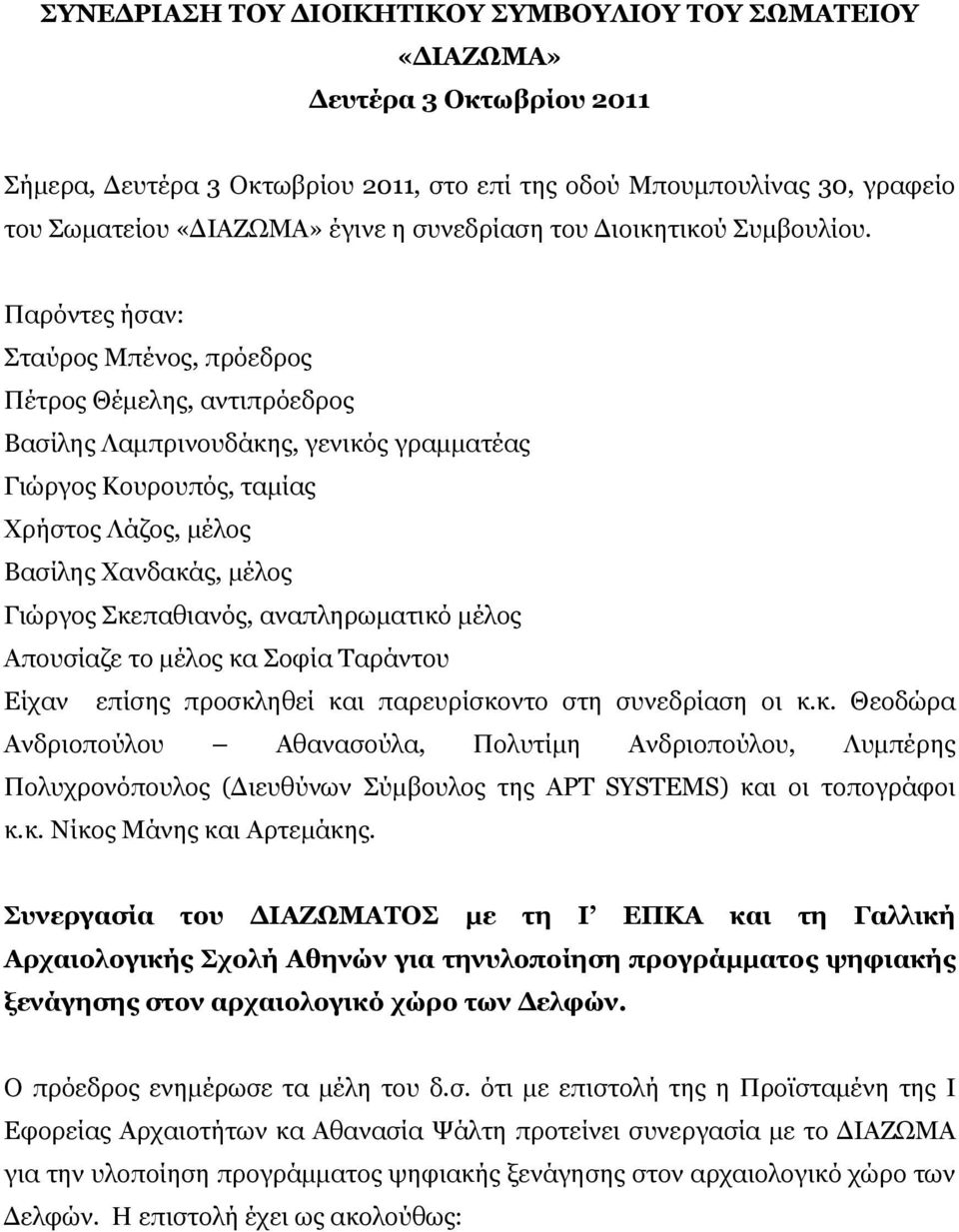 ΣΥΝΕΔΡΙΑΣΗ ΤΟΥ ΔΙΟΙΚΗΤΙΚΟΥ ΣΥΜΒΟΥΛΙΟΥ ΤΟΥ ΣΩΜΑΤΕΙΟΥ «ΔΙΑΖΩΜΑ»
Δευτέρα 3 Οκτωβρίου 2011

Σήμερα, Δευτέρα 3 Οκτωβρίου 2011, στο επί της οδού Μπουμπουλίνας 30, γραφείο του Σωματείου «ΔΙΑΖΩΜΑ» έγινε η συνεδρίαση του Διοικητικού Συμβουλίου.

Παρόντες ήσαν:
Σταύρος Μπένος, πρόεδρος
Πέτρος Θέμελης, αντιπρόεδρος
Βασίλης Λαμπρινουδάκης, γενικός γραμματέας
Γιώργος Κουρουπός, ταμίας
Χρήστος Λάζος, μέλος
Βασίλης Χανδακάς, μέλος
Γιώργος Σκεπαθιανός, αναπληρωματικό μέλος
Απουσίαζε το μέλος κα Σοφία Ταράντου
Είχαν επίσης προσκληθεί και παρευρίσκοντο στη συνεδρίαση οι κ.κ. Θεοδώρα Ανδριοπούλου – Αθανασούλα, Πολυτίμη Ανδριοπούλου, Λυμπέρης Πολυχρονόπουλος (Διευθύνων Σύμβουλος της APT SYSTEMS) και οι τοπογράφοι κ.κ. Νίκος Μάνης και Αρτεμάκης.

Συνεργασία του ΔΙΑΖΩΜΑΤΟΣ με τη Ι΄ ΕΠΚΑ και τη Γαλλική Αρχαιολογικής Σχολή Αθηνών για τηνυλοποίηση προγράμματος ψηφιακής ξενάγησης στον αρχαιολογικό χώρο των Δελφών.

Ο πρόεδρος ενημέρωσε τα μέλη του δ.σ. ότι με επιστολή της η Προϊσταμένη της Ι Εφορείας Αρχαιοτήτων κα Αθανασία Ψάλτη προτείνει συνεργασία με το ΔΙΑΖΩΜΑ για την υλοποίηση προγράμματος ψηφιακής ξενάγησης στον αρχαιολογικό χώρο των Δελφών. Η επιστολή έχει ως ακολούθως: